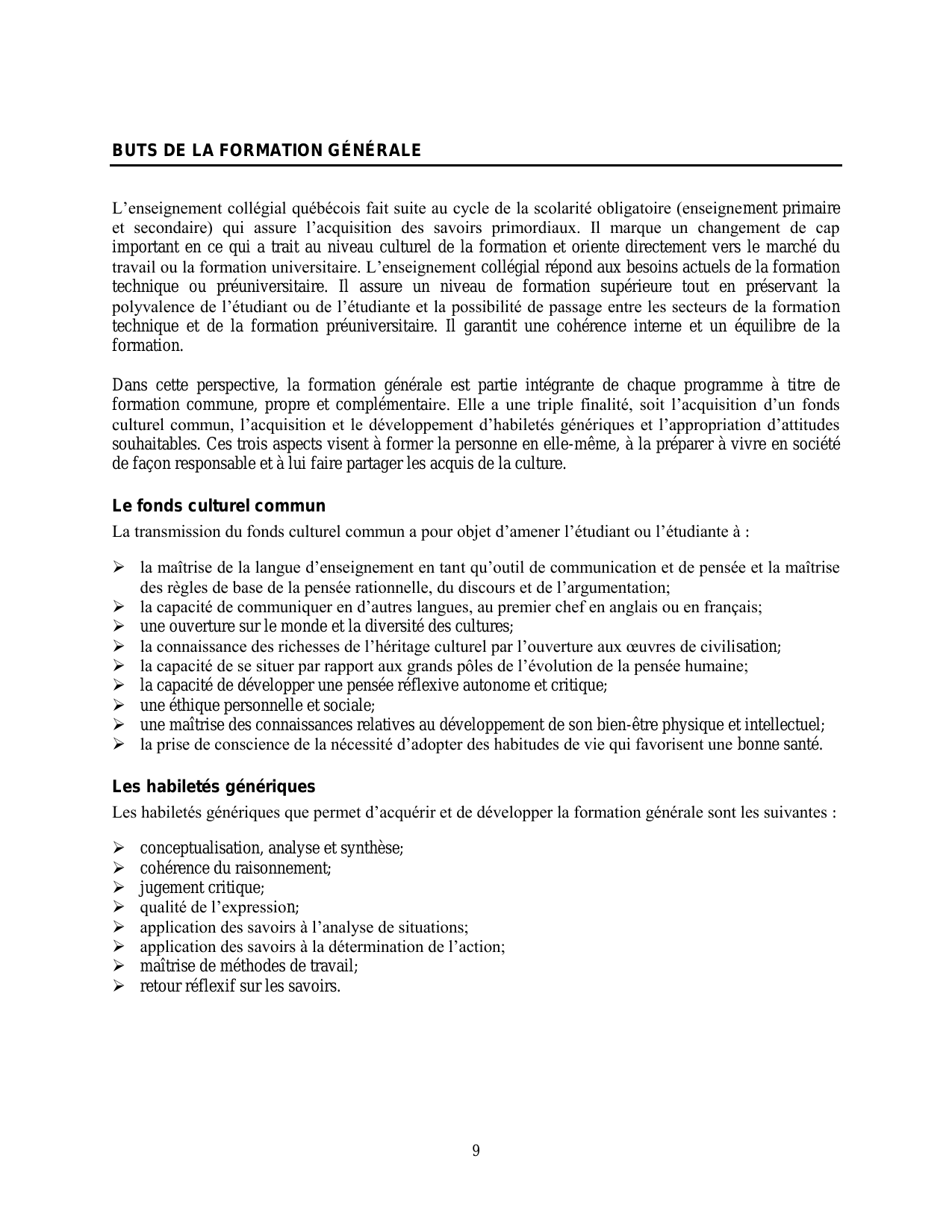 BUTS DE LA FORMATION GÉNÉRALE

L’enseignement collégial québécois fait suite au cycle de la scolarité obligatoire (enseignement primaire et secondaire) qui assure l’acquisition des savoirs primordiaux. Il marque un changement de cap important en ce qui a trait au niveau culturel de la formation et oriente directement vers le marché du travail ou la formation universitaire. L’enseignement collégial répond aux besoins actuels de la formation technique ou préuniversitaire. Il assure un niveau de formation supérieure tout en préservant la polyvalence de l’étudiant ou de l’étudiante et la possibilité de passage entre les secteurs de la formation technique et de la formation préuniversitaire. Il garantit une cohérence interne et un équilibre de la formation.

Dans cette perspective, la formation générale est partie intégrante de chaque programme à titre de formation commune, propre et complémentaire. Elle a une triple finalité, soit l’acquisition d’un fonds culturel commun, l’acquisition et le développement d’habiletés génériques et l’appropriation d’attitudes souhaitables. Ces trois aspects visent à former la personne en elle-même, à la préparer à vivre en société de façon responsable et à lui faire partager les acquis de la culture.

Le fonds culturel commun

La transmission du fonds culturel commun a pour objet d’amener l’étudiant ou l’étudiante à :

➢ la maîtrise de la langue d’enseignement en tant qu’outil de communication et de pensée et la maîtrise des règles de base de la pensée rationnelle, du discours et de l’argumentation;
➢ la capacité de communiquer en d’autres langues, au premier chef en anglais ou en français;
➢ une ouverture sur le monde et la diversité des cultures;
➢ la connaissance des richesses de l’héritage culturel par l’ouverture aux œuvres de civilisation;
➢ la capacité de se situer par rapport aux grands pôles de l’évolution de la pensée humaine;
➢ la capacité de développer une pensée réflexive autonome et critique;
➢ une éthique personnelle et sociale;
➢ une maîtrise des connaissances relatives au développement de son bien-être physique et intellectuel;
➢ la prise de conscience de la nécessité d’adopter des habitudes de vie qui favorisent une bonne santé.

Les habiletés génériques

Les habiletés génériques que permet d’acquérir et de développer la formation générale sont les suivantes :

➢ conceptualisation, analyse et synthèse;
➢ cohérence du raisonnement;
➢ jugement critique;
➢ qualité de l’expression;
➢ application des savoirs à l’analyse de situations;
➢ application des savoirs à la détermination de l’action;
➢ maîtrise de méthodes de travail;
➢ retour réflexif sur les savoirs.

9